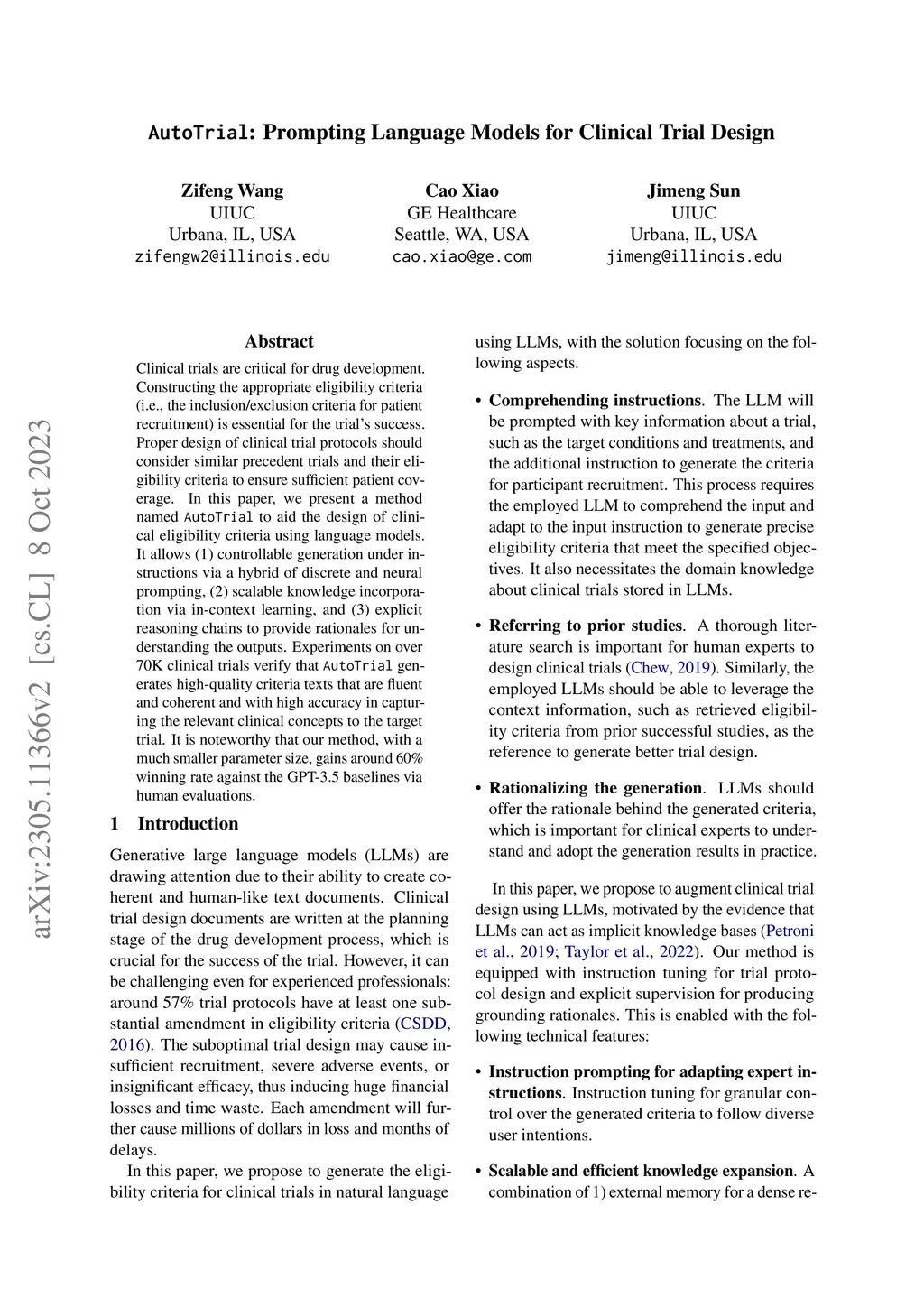 AutoTrial: Prompting Language Models for Clinical Trial Design

Zifeng Wang
UIUC
Urbana, IL, USA
zifengw2@illinois.edu

Cao Xiao
GE Healthcare
Seattle, WA, USA
cao.xiao@ge.com

Jimeng Sun
UIUC
Urbana, IL, USA
jimeng@illinois.edu

arXiv:2305.11366v2 [cs.CL] 8 Oct 2023

Abstract

Clinical trials are critical for drug development. Constructing the appropriate eligibility criteria (i.e., the inclusion/exclusion criteria for patient recruitment) is essential for the trial's success. Proper design of clinical trial protocols should consider similar precedent trials and their eligibility criteria to ensure sufficient patient coverage. In this paper, we present a method named AutoTrial to aid the design of clinical eligibility criteria using language models. It allows (1) controllable generation under instructions via a hybrid of discrete and neural prompting, (2) scalable knowledge incorporation via in-context learning, and (3) explicit reasoning chains to provide rationales for understanding the outputs. Experiments on over 70K clinical trials verify that AutoTrial generates high-quality criteria texts that are fluent and coherent and with high accuracy in capturing the relevant clinical concepts to the target trial. It is noteworthy that our method, with a much smaller parameter size, gains around 60% winning rate against the GPT-3.5 baselines via human evaluations.

1 Introduction

Generative large language models (LLMs) are drawing attention due to their ability to create coherent and human-like text documents. Clinical trial design documents are written at the planning stage of the drug development process, which is crucial for the success of the trial. However, it can be challenging even for experienced professionals: around 57% trial protocols have at least one substantial amendment in eligibility criteria (CSDD, 2016). The suboptimal trial design may cause insufficient recruitment, severe adverse events, or insignificant efficacy, thus inducing huge financial losses and time waste. Each amendment will further cause millions of dollars in loss and months of delays.

In this paper, we propose to generate the eligibility criteria for clinical trials in natural language using LLMs, with the solution focusing on the following aspects.

• Comprehending instructions. The LLM will be prompted with key information about a trial, such as the target conditions and treatments, and the additional instruction to generate the criteria for participant recruitment. This process requires the employed LLM to comprehend the input and adapt to the input instruction to generate precise eligibility criteria that meet the specified objectives. It also necessitates the domain knowledge about clinical trials stored in LLMs.

• Referring to prior studies. A thorough literature search is important for human experts to design clinical trials (Chew, 2019). Similarly, the employed LLMs should be able to leverage the context information, such as retrieved eligibility criteria from prior successful studies, as the reference to generate better trial design.

• Rationalizing the generation. LLMs should offer the rationale behind the generated criteria, which is important for clinical experts to understand and adopt the generation results in practice.

In this paper, we propose to augment clinical trial design using LLMs, motivated by the evidence that LLMs can act as implicit knowledge bases (Petroni et al., 2019; Taylor et al., 2022). Our method is equipped with instruction tuning for trial protocol design and explicit supervision for producing grounding rationales. This is enabled with the following technical features:

• Instruction prompting for adapting expert instructions. Instruction tuning for granular control over the generated criteria to follow diverse user intentions.

• Scalable and efficient knowledge expansion. A combination of 1) external memory for a dense re-